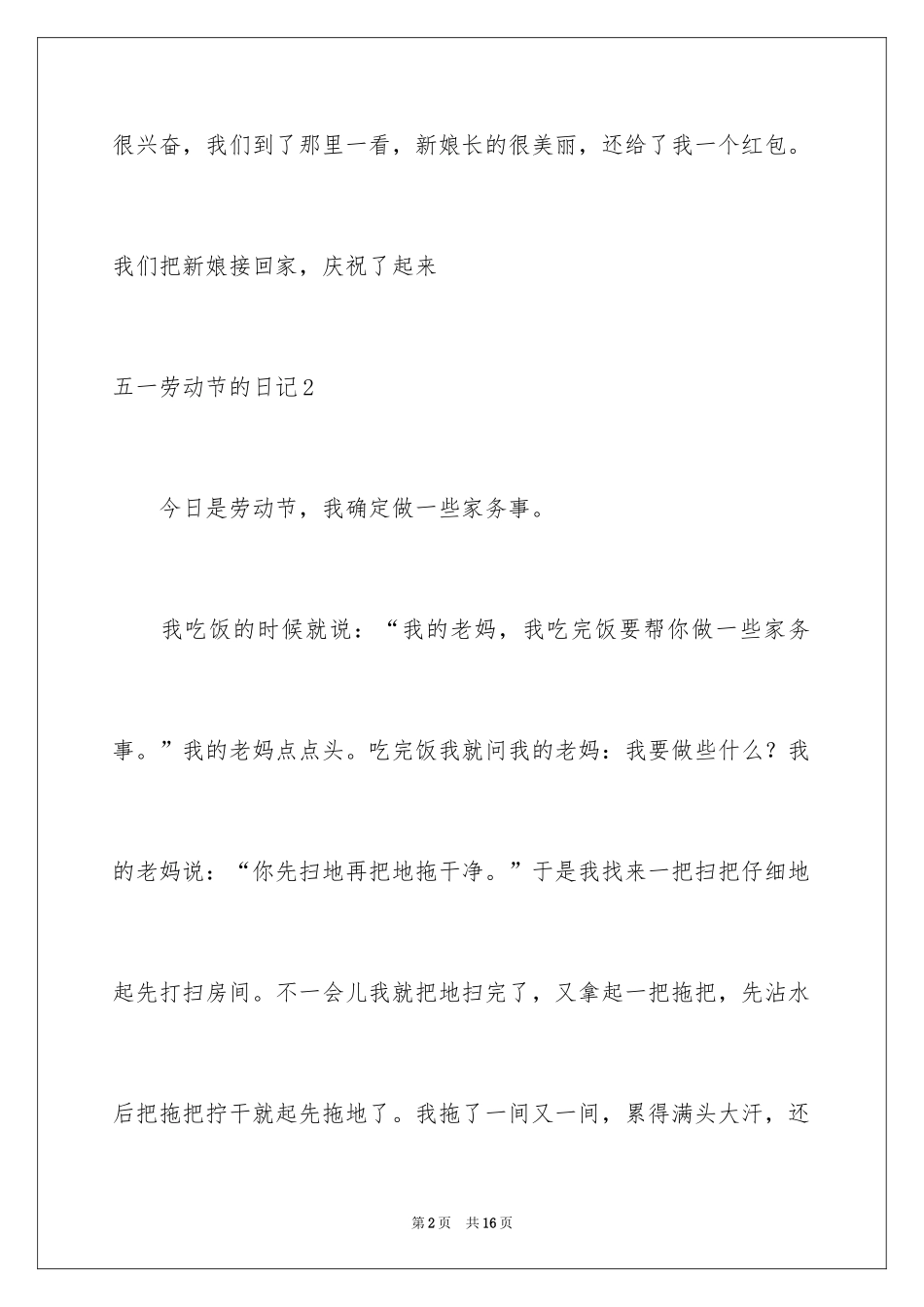 很兴奋，我们到了那里一看，新娘长的很美丽，还给了我一个红包。我们把新娘接回家，庆祝了起来

五一劳动节的日记2

今日是劳动节，我确定做一些家务事。

我吃饭的时候就说：“我的老妈，我吃完饭要帮你做一些家务事。”我的老妈点点头。吃完饭我就问我的老妈：我要做些什么？我的老妈说：“你先扫地再把地拖干净。”于是我找来一把扫把仔细地起先打扫房间。不一会儿我就把地扫完了，又拿起一把拖把，先沾水后把拖把拧干就起先拖地了。我拖了一间又一间，累得满头大汗，还

第2页 共16页